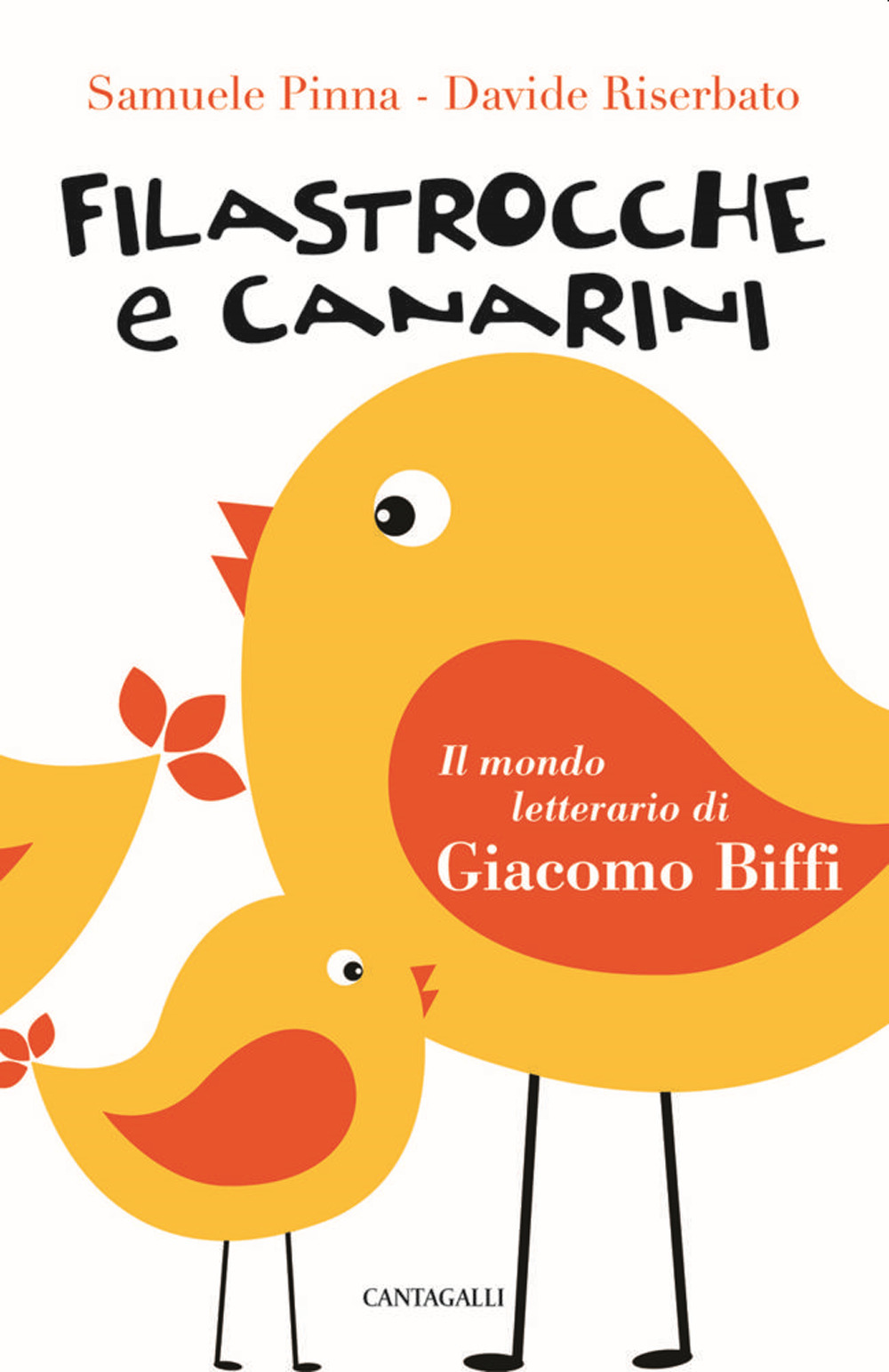 Samuele Pinna - Davide Riserbato

FILASTROCCHE e CANARINI

Il mondo letterario di Giacomo Biffi

CANTAGALLI